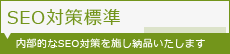 SEO対策標準

内部的なSEO対策を施し納品いたします